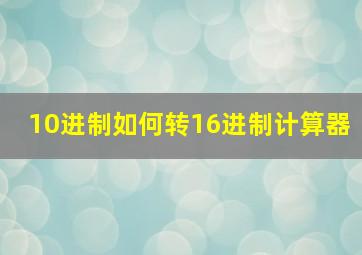 10进制如何转16进制计算器